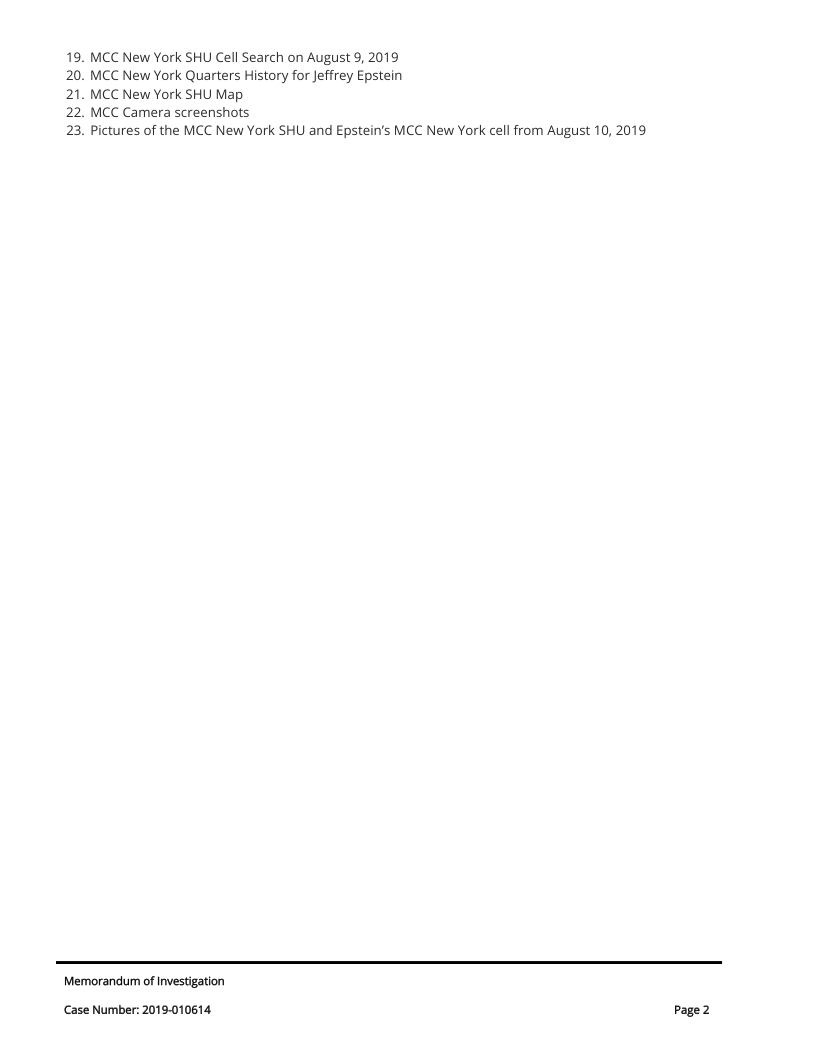 19. MCC New York SHU Cell Search on August 9, 2019
20. MCC New York Quarters History for Jeffrey Epstein
21. MCC New York SHU Map
22. MCC Camera screenshots
23. Pictures of the MCC New York SHU and Epstein's MCC New York cell from August 10, 2019

Memorandum of Investigation

Case Number: 2019-010614 Page 2